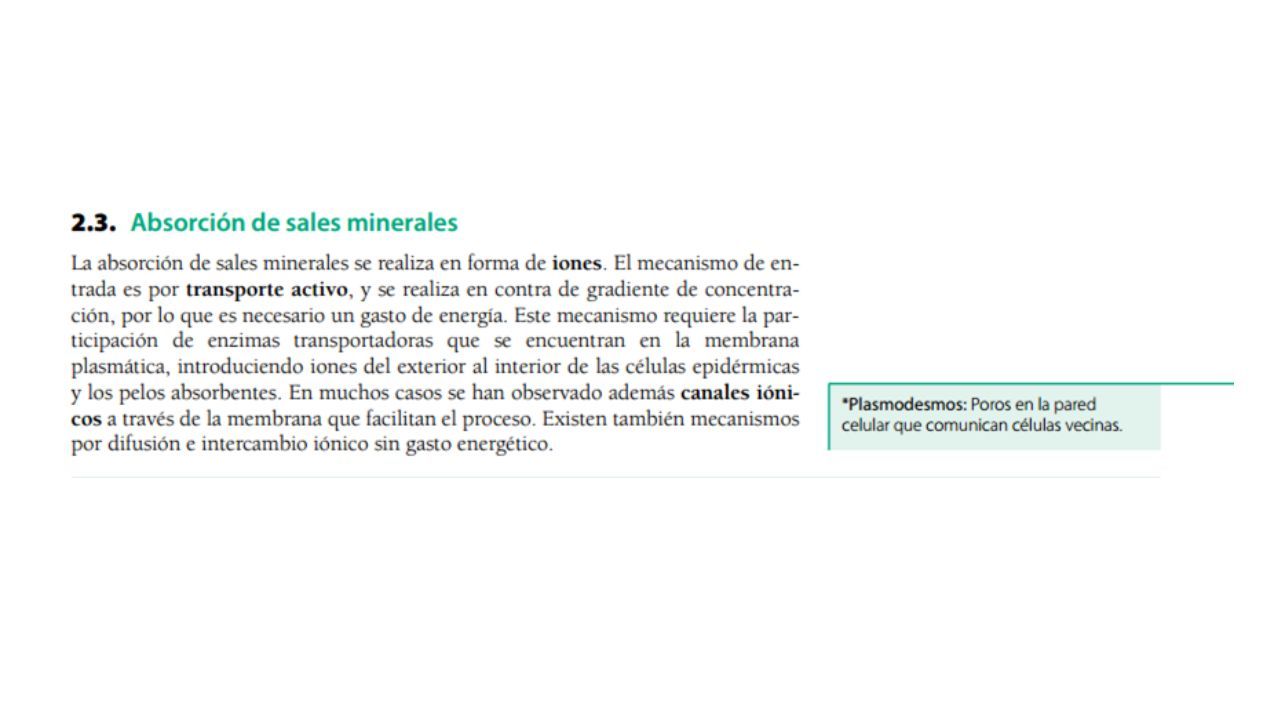 2.3. Absorción de sales minerales

La absorción de sales minerales se realiza en forma de iones. El mecanismo de entrada es por transporte activo, y se realiza en contra de gradiente de concentración, por lo que es necesario un gasto de energía. Este mecanismo requiere la participación de enzimas transportadoras que se encuentran en la membrana plasmática, introduciendo iones del exterior al interior de las células epidérmicas y los pelos absorbentes. En muchos casos se han observado además canales iónicos a través de la membrana que facilitan el proceso. Existen también mecanismos por difusión e intercambio iónico sin gasto energético.

*Plasmodesmos: Poros en la pared celular que comunican células vecinas.